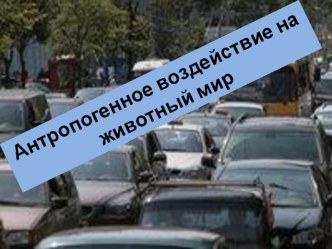 Антропогенное воздействие на животный мир